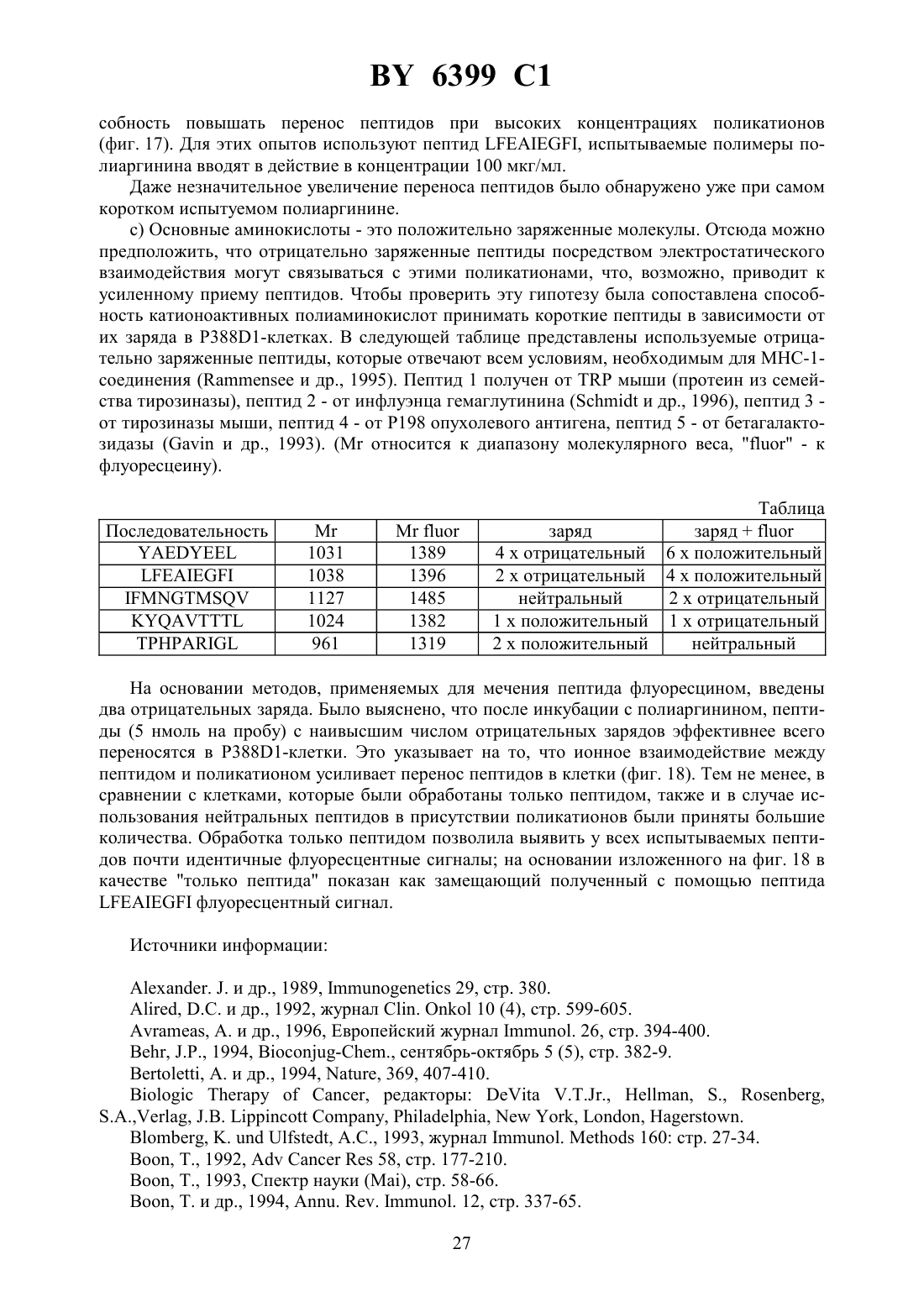 BY 6399 C1

собность повышать перенос пептидов при высоких концентрациях поликатионов (фиг. 17). Для этих опытов используют пептид LFEAIEGFI, испытываемые полимеры полиаргинина вводят в действие в концентрации 100 мкг/мл.

Даже незначительное увеличение переноса пептидов было обнаружено уже при самом коротком испытуемом полиаргинине.

с) Основные аминокислоты - это положительно заряженные молекулы. Отсюда можно предположить, что отрицательно заряженные пептиды посредством электростатического взаимодействия могут связываться с этими поликатионами, что, возможно, приводит к усиленному приему пептидов. Чтобы проверить эту гипотезу была сопоставлена способность катионоактивных полиаминокислот принимать короткие пептиды в зависимости от их заряда в P388D1-клетках. В следующей таблице представлены используемые отрицательно заряженные пептиды, которые отвечают всем условиям, необходимым для МНС-1-соединения (Rammensee и др., 1995). Пептид 1 получен от TRP мыши (протеин из семейства тирозиназы), пептид 2 - от инфлуэнца гемаглутинина (Schmidt и др., 1996), пептид 3 - от тирозиназы мыши, пептид 4 - от P198 опухолевого антигена, пептид 5 - от бетагалактозидазы (Gavin и др., 1993). (Mr относится к диапазону молекулярного веса, "fluor" - к флуоресцеину).

Таблица

| Последовательность | Mr | Mr fluor | заряд | заряд + fluor |
|---|---|---|---|---|
| YAEDYEEL | 1031 | 1389 | 4 х отрицательный | 6 х положительный |
| LFEAIEGFI | 1038 | 1396 | 2 х отрицательный | 4 х положительный |
| IFMNGTMSQV | 1127 | 1485 | нейтральный | 2 х отрицательный |
| KYQAVTTTL | 1024 | 1382 | 1 х положительный | 1 х отрицательный |
| TPHPARIGL | 961 | 1319 | 2 х положительный | нейтральный |

На основании методов, применяемых для мечения пептида флуоресцином, введены два отрицательных заряда. Было выяснено, что после инкубации с полиаргинином, пептиды (5 нмоль на пробу) с наивысшим числом отрицательных зарядов эффективнее всего переносятся в P388D1-клетки. Это указывает на то, что ионное взаимодействие между пептидом и поликатионом усиливает перенос пептидов в клетки (фиг. 18). Тем не менее, в сравнении с клетками, которые были обработаны только пептидом, также и в случае использования нейтральных пептидов в присутствии поликатионов были приняты большие количества. Обработка только пептидом позволила выявить у всех испытываемых пептидов почти идентичные флуоресцентные сигналы; на основании изложенного на фиг. 18 в качестве "только пептида" показан как замещающий полученный с помощью пептида LFEAIEGFI флуоресцентный сигнал.

Источники информации:

Alexander. J. и др., 1989, Immunogenetics 29, стр. 380.
Alired, D.C. и др., 1992, журнал Clin. Onkol 10 (4), стр. 599-605.
Avrameas, A. и др., 1996, Европейский журнал Immunol. 26, стр. 394-400.
Behr, J.P., 1994, Bioconjug-Chem., сентябрь-октябрь 5 (5), стр. 382-9.
Bertoletti, A. и др., 1994, Nature, 369, 407-410.
Biologic Therapy of Cancer, редакторы: DeVita V.T.Jr., Hellman, S., Rosenberg, S.A.,Verlag, J.B. Lippincott Company, Philadelphia, New York, London, Hagerstown.
Blomberg, K. und Ulfstedt, A.C., 1993, журнал Immunol. Methods 160: стр. 27-34.
Boon, T., 1992, Adv Cancer Res 58, стр. 177-210.
Boon, T., 1993, Спектр науки (Mai), стр. 58-66.
Boon, T. и др., 1994, Annu. Rev. Immunol. 12, стр. 337-65.

27